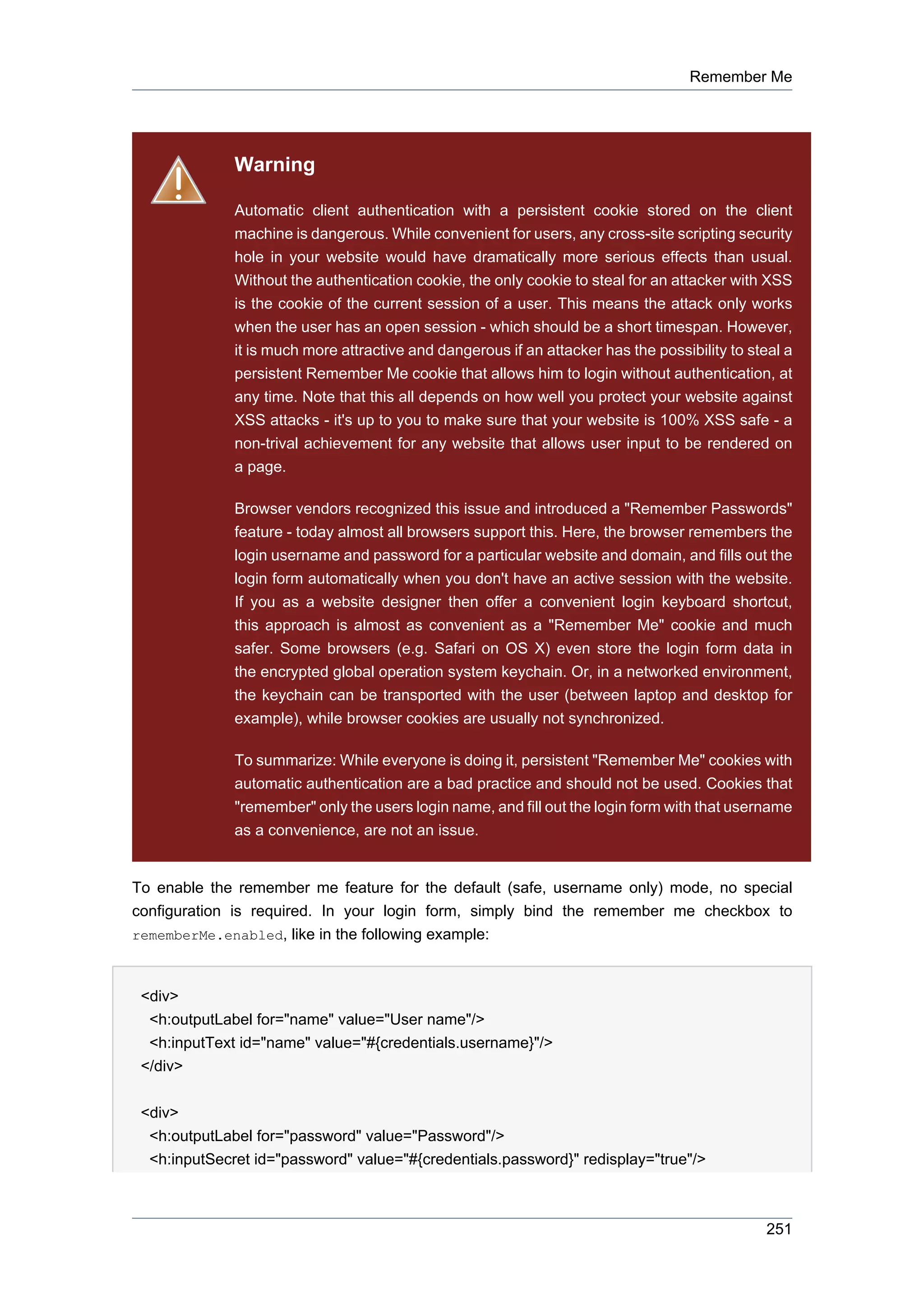 Remember Me

Warning

Automatic client authentication with a persistent cookie stored on the client machine is dangerous. While convenient for users, any cross-site scripting security hole in your website would have dramatically more serious effects than usual. Without the authentication cookie, the only cookie to steal for an attacker with XSS is the cookie of the current session of a user. This means the attack only works when the user has an open session - which should be a short timespan. However, it is much more attractive and dangerous if an attacker has the possibility to steal a persistent Remember Me cookie that allows him to login without authentication, at any time. Note that this all depends on how well you protect your website against XSS attacks - it's up to you to make sure that your website is 100% XSS safe - a non-trival achievement for any website that allows user input to be rendered on a page.

Browser vendors recognized this issue and introduced a "Remember Passwords" feature - today almost all browsers support this. Here, the browser remembers the login username and password for a particular website and domain, and fills out the login form automatically when you don't have an active session with the website. If you as a website designer then offer a convenient login keyboard shortcut, this approach is almost as convenient as a "Remember Me" cookie and much safer. Some browsers (e.g. Safari on OS X) even store the login form data in the encrypted global operation system keychain. Or, in a networked environment, the keychain can be transported with the user (between laptop and desktop for example), while browser cookies are usually not synchronized.

To summarize: While everyone is doing it, persistent "Remember Me" cookies with automatic authentication are a bad practice and should not be used. Cookies that "remember" only the users login name, and fill out the login form with that username as a convenience, are not an issue.

To enable the remember me feature for the default (safe, username only) mode, no special configuration is required. In your login form, simply bind the remember me checkbox to rememberMe.enabled, like in the following example:

<div>
  <h:outputLabel for="name" value="User name"/>
  <h:inputText id="name" value="#{credentials.username}"/>
</div>

<div>
  <h:outputLabel for="password" value="Password"/>
  <h:inputSecret id="password" value="#{credentials.password}" redisplay="true"/>

251